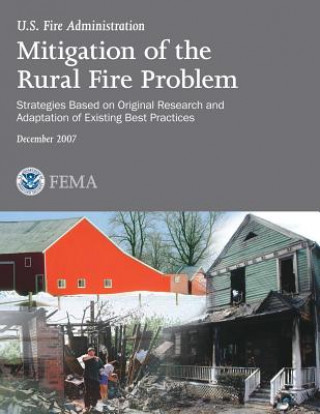 U.S. Fire Administration

Mitigation of the Rural Fire Problem

Strategies Based on Original Research and Adaptation of Existing Best Practices

December 2007

FEMA